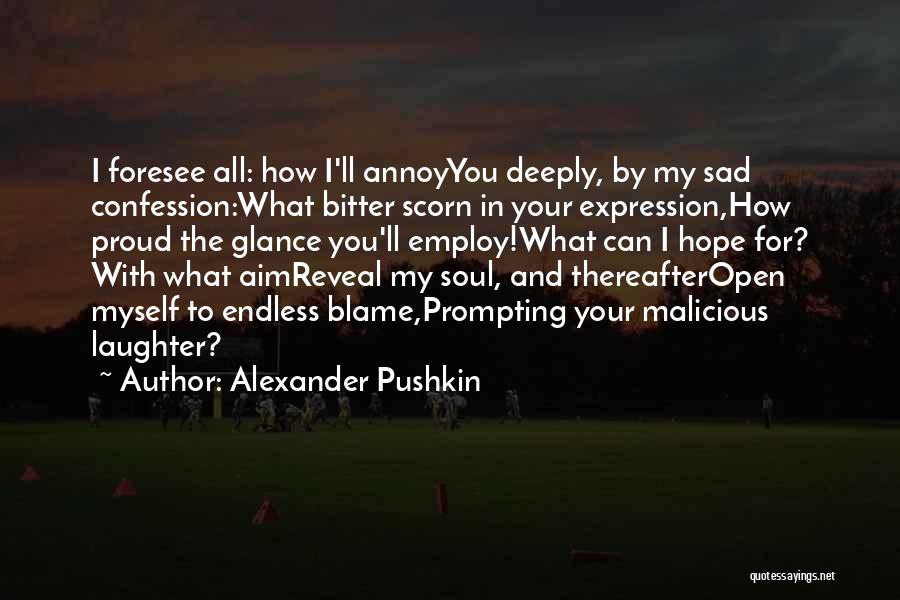 I foresee all: how I'll annoyYou deeply, by my sad confession:What bitter scorn in your expression,How proud the glance you'll employ!What can I hope for? With what aimReveal my soul, and thereafterOpen myself to endless blame,Prompting your malicious laughter?

~ Author: Alexander Pushkin

quotessayings.net